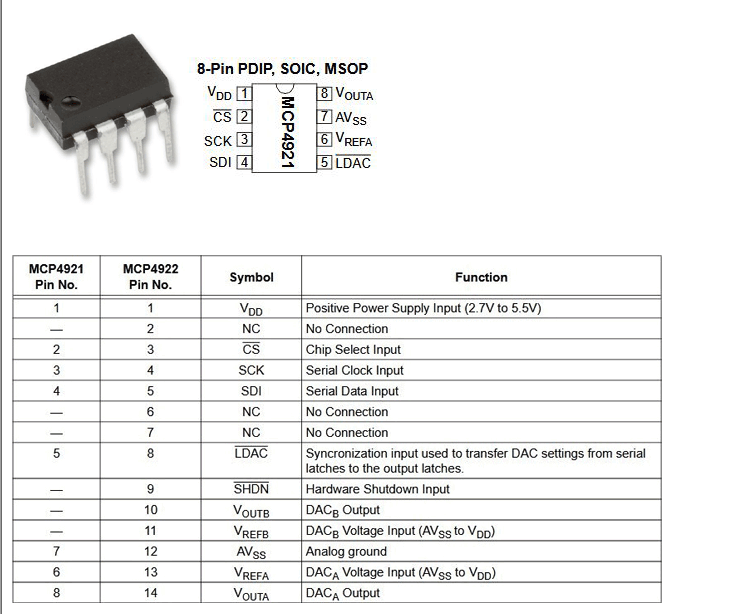 8-Pin PDIP, SOIC, MSOP

$V_{DD}$ 1
$\overline{CS}$ 2
SCK 3
SDI 4

MCP4921

8 $V_{OUTA}$
7 $AV_{SS}$
6 $V_{REFA}$
5 $\overline{LDAC}$

| MCP4921 Pin No. | MCP4922 Pin No. | Symbol | Function |
|---|---|---|---|
| 1 | 1 | $V_{DD}$ | Positive Power Supply Input (2.7V to 5.5V) |
| — | 2 | NC | No Connection |
| 2 | 3 | $\overline{CS}$ | Chip Select Input |
| 3 | 4 | SCK | Serial Clock Input |
| 4 | 5 | SDI | Serial Data Input |
| — | 6 | NC | No Connection |
| — | 7 | NC | No Connection |
| 5 | 8 | $\overline{LDAC}$ | Syncronization input used to transfer DAC settings from serial latches to the output latches. |
| — | 9 | $\overline{SHDN}$ | Hardware Shutdown Input |
| — | 10 | $V_{OUTB}$ | $DAC_B$ Output |
| — | 11 | $V_{REFB}$ | $DAC_B$ Voltage Input ($AV_{SS}$ to $V_{DD}$) |
| 7 | 12 | $AV_{SS}$ | Analog ground |
| 6 | 13 | $V_{REFA}$ | $DAC_A$ Voltage Input ($AV_{SS}$ to $V_{DD}$) |
| 8 | 14 | $V_{OUTA}$ | $DAC_A$ Output |